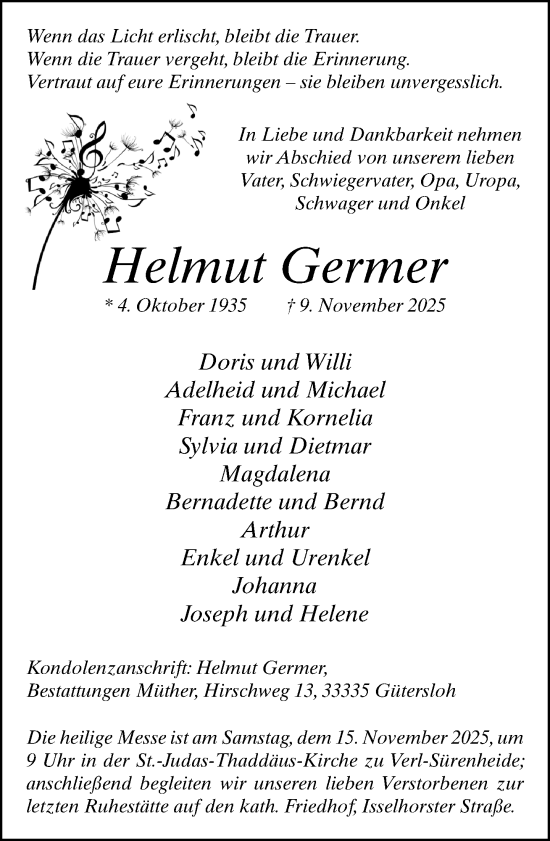 Wenn das Licht erlischt, bleibt die Trauer.
Wenn die Trauer vergeht, bleibt die Erinnerung.
Vertraut auf eure Erinnerungen – sie bleiben unvergesslich.

In Liebe und Dankbarkeit nehmen wir Abschied von unserem lieben Vater, Schwiegervater, Opa, Uropa, Schwager und Onkel

Helmut Germer

* 4. Oktober 1935 † 9. November 2025

Doris und Willi
Adelheid und Michael
Franz und Kornelia
Sylvia und Dietmar
Magdalena
Bernadette und Bernd
Arthur
Enkel und Urenkel
Johanna
Joseph und Helene

Kondolenzanschrift: Helmut Germer,
Bestattungen Müther, Hirschweg 13, 33335 Gütersloh

Die heilige Messe ist am Samstag, dem 15. November 2025, um 9 Uhr in der St.-Judas-Thaddäus-Kirche zu Verl-Sürenheide; anschließend begleiten wir unseren lieben Verstorbenen zur letzten Ruhestätte auf den kath. Friedhof, Isselhorster Straße.